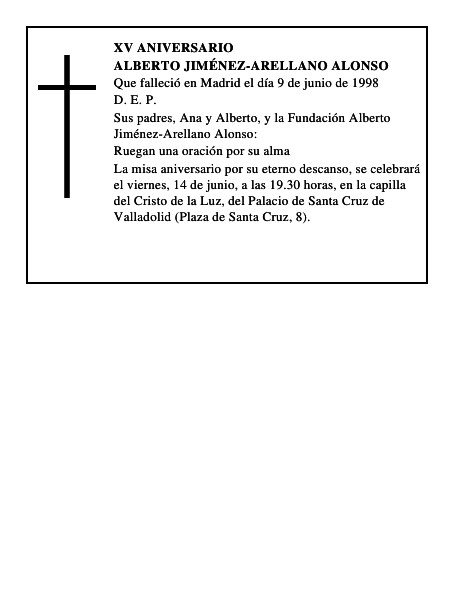 XV ANIVERSARIO
ALBERTO JIMÉNEZ-ARELLANO ALONSO
Que falleció en Madrid el día 9 de junio de 1998
D. E. P.

Sus padres, Ana y Alberto, y la Fundación Alberto Jiménez-Arellano Alonso:

Ruegan una oración por su alma

La misa aniversario por su eterno descanso, se celebrará el viernes, 14 de junio, a las 19.30 horas, en la capilla del Cristo de la Luz, del Palacio de Santa Cruz de Valladolid (Plaza de Santa Cruz, 8).